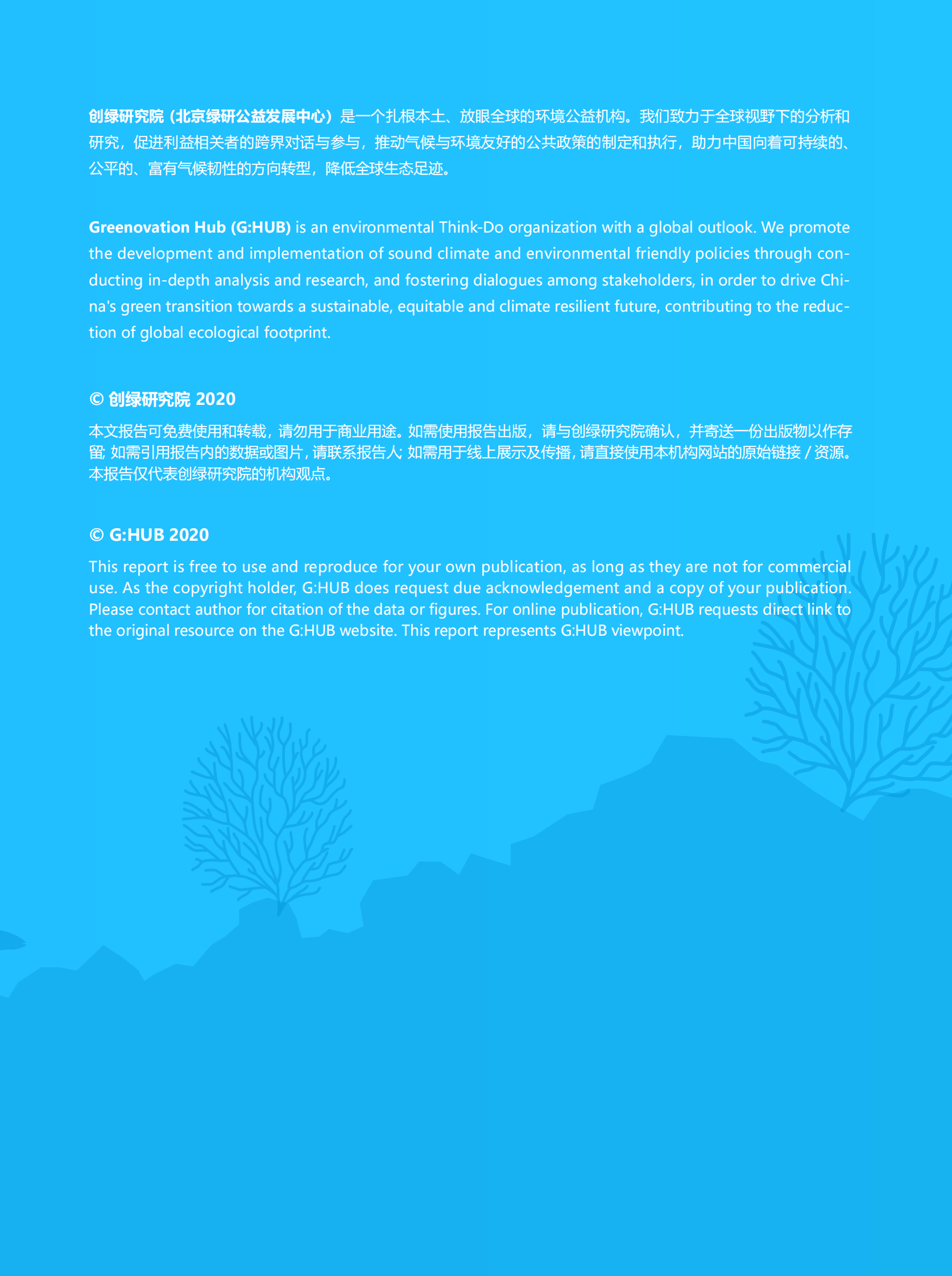 创绿研究院（北京绿研公益发展中心）是一个扎根本土、放眼全球的环境公益机构。我们致力于全球视野下的分析和研究，促进利益相关者的跨界对话与参与，推动气候与环境友好的公共政策的制定和执行，助力中国向着可持续的、公平的、富有气候韧性的方向转型，降低全球生态足迹。

Greenovation Hub (G:HUB) is an environmental Think-Do organization with a global outlook. We promote the development and implementation of sound climate and environmental friendly policies through conducting in-depth analysis and research, and fostering dialogues among stakeholders, in order to drive China's green transition towards a sustainable, equitable and climate resilient future, contributing to the reduction of global ecological footprint.

© 创绿研究院 2020

本文报告可免费使用和转载，请勿用于商业用途。如需使用报告出版，请与创绿研究院确认，并寄送一份出版物以作存留; 如需引用报告内的数据或图片，请联系报告人; 如需用于线上展示及传播，请直接使用本机构网站的原始链接 / 资源。本报告仅代表创绿研究院的机构观点。

© G:HUB 2020

This report is free to use and reproduce for your own publication, as long as they are not for commercial use. As the copyright holder, G:HUB does request due acknowledgement and a copy of your publication. Please contact author for citation of the data or figures. For online publication, G:HUB requests direct link to the original resource on the G:HUB website. This report represents G:HUB viewpoint.